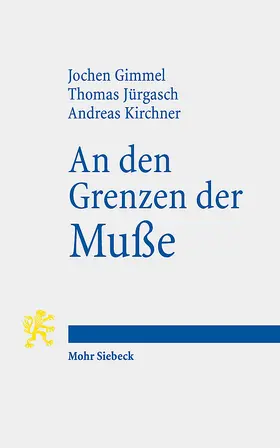 Jochen Gimmel
Thomas Jürgasch
Andreas Kirchner

An den Grenzen der Muße

Mohr Siebeck